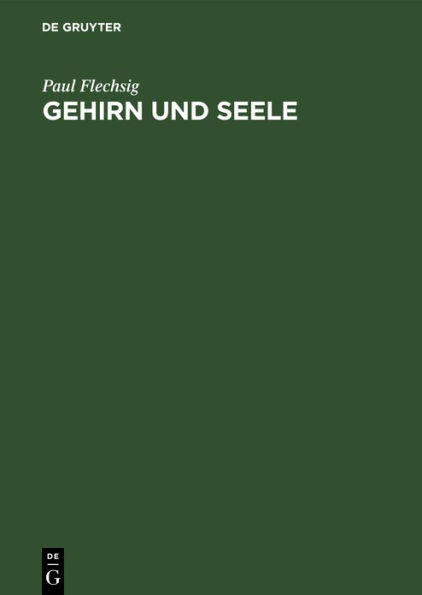 DE GRUYTER

Paul Flechsig

GEHIRN UND SEELE

DE
G